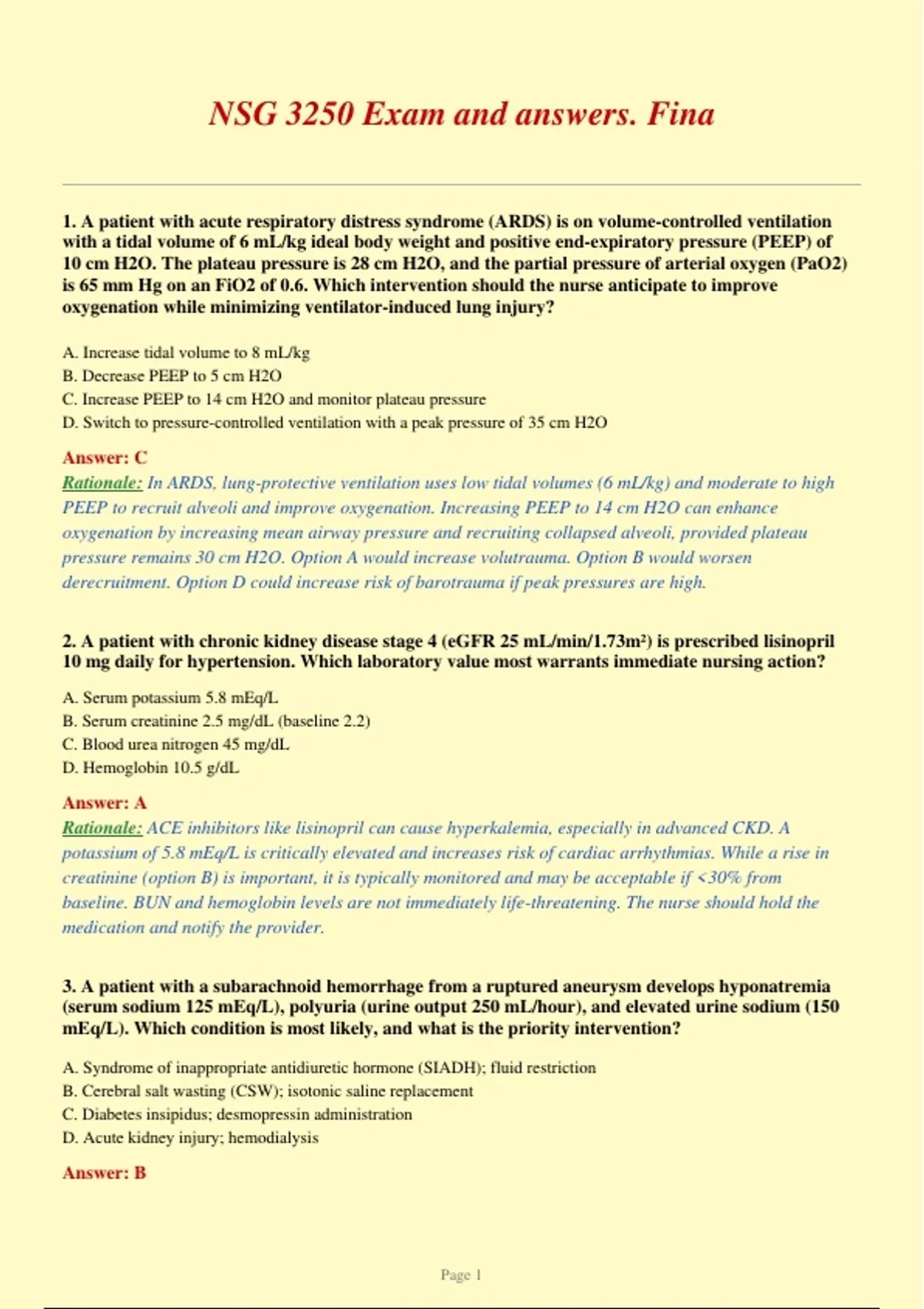 NSG 3250 Exam and answers. Fina

1. A patient with acute respiratory distress syndrome (ARDS) is on volume-controlled ventilation with a tidal volume of 6 mL/kg ideal body weight and positive end-expiratory pressure (PEEP) of 10 cm H2O. The plateau pressure is 28 cm H2O, and the partial pressure of arterial oxygen (PaO2) is 65 mm Hg on an FiO2 of 0.6. Which intervention should the nurse anticipate to improve oxygenation while minimizing ventilator-induced lung injury?

A. Increase tidal volume to 8 mL/kg
B. Decrease PEEP to 5 cm H2O
C. Increase PEEP to 14 cm H2O and monitor plateau pressure
D. Switch to pressure-controlled ventilation with a peak pressure of 35 cm H2O

Answer: C
Rationale: In ARDS, lung-protective ventilation uses low tidal volumes (6 mL/kg) and moderate to high PEEP to recruit alveoli and improve oxygenation. Increasing PEEP to 14 cm H2O can enhance oxygenation by increasing mean airway pressure and recruiting collapsed alveoli, provided plateau pressure remains 30 cm H2O. Option A would increase volutrauma. Option B would worsen derecruitment. Option D could increase risk of barotrauma if peak pressures are high.

2. A patient with chronic kidney disease stage 4 (eGFR 25 mL/min/1.73m²) is prescribed lisinopril 10 mg daily for hypertension. Which laboratory value most warrants immediate nursing action?

A. Serum potassium 5.8 mEq/L
B. Serum creatinine 2.5 mg/dL (baseline 2.2)
C. Blood urea nitrogen 45 mg/dL
D. Hemoglobin 10.5 g/dL

Answer: A
Rationale: ACE inhibitors like lisinopril can cause hyperkalemia, especially in advanced CKD. A potassium of 5.8 mEq/L is critically elevated and increases risk of cardiac arrhythmias. While a rise in creatinine (option B) is important, it is typically monitored and may be acceptable if <30% from baseline. BUN and hemoglobin levels are not immediately life-threatening. The nurse should hold the medication and notify the provider.

3. A patient with a subarachnoid hemorrhage from a ruptured aneurysm develops hyponatremia (serum sodium 125 mEq/L), polyuria (urine output 250 mL/hour), and elevated urine sodium (150 mEq/L). Which condition is most likely, and what is the priority intervention?

A. Syndrome of inappropriate antidiuretic hormone (SIADH); fluid restriction
B. Cerebral salt wasting (CSW); isotonic saline replacement
C. Diabetes insipidus; desmopressin administration
D. Acute kidney injury; hemodialysis

Answer: B

Page 1